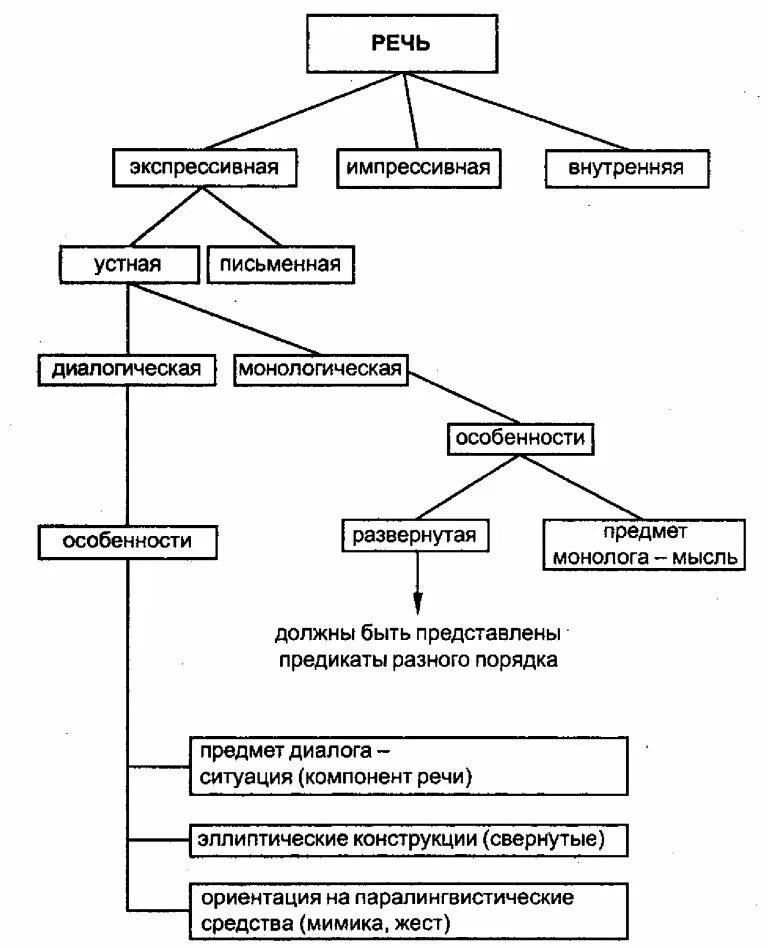 РЕЧЬ

экспрессивная

импрессивная

внутренняя

устная

письменная

диалогическая

монологическая

особенности

особенности

развернутая

предмет монолога – мысль

должны быть представлены предикаты разного порядка

предмет диалога – ситуация (компонент речи)

эллиптические конструкции (свернутые)

ориентация на паралингвистические средства (мимика, жест)